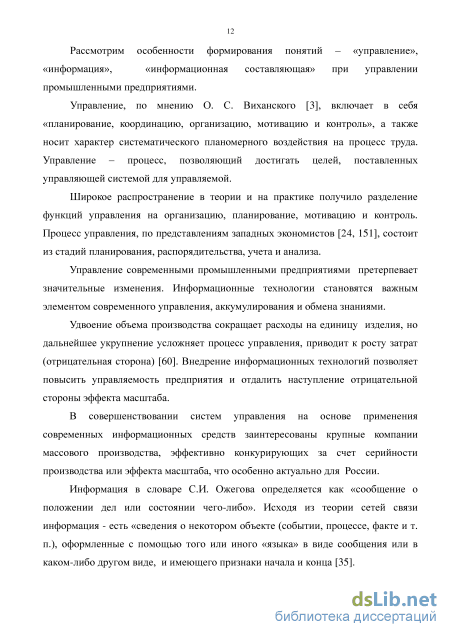 12

Рассмотрим особенности формирования понятий – «управление», «информация», «информационная составляющая» при управлении промышленными предприятиями.

Управление, по мнению О. С. Виханского [3], включает в себя «планирование, координацию, организацию, мотивацию и контроль», а также носит характер систематического планомерного воздействия на процесс труда. Управление – процесс, позволяющий достигать целей, поставленных управляющей системой для управляемой.

Широкое распространение в теории и на практике получило разделение функций управления на организацию, планирование, мотивацию и контроль. Процесс управления, по представлениям западных экономистов [24, 151], состоит из стадий планирования, распорядительства, учета и анализа.

Управление современными промышленными предприятиями претерпевает значительные изменения. Информационные технологии становятся важным элементом современного управления, аккумулирования и обмена знаниями.

Удвоение объема производства сокращает расходы на единицу изделия, но дальнейшее укрупнение усложняет процесс управления, приводит к росту затрат (отрицательная сторона) [60]. Внедрение информационных технологий позволяет повысить управляемость предприятия и отдалить наступление отрицательной стороны эффекта масштаба.

В совершенствовании систем управления на основе применения современных информационных средств заинтересованы крупные компании массового производства, эффективно конкурирующих за счет серийности производства или эффекта масштаба, что особенно актуально для России.

Информация в словаре С.И. Ожегова определяется как «сообщение о положении дел или состоянии чего-либо». Исходя из теории сетей связи информация - есть «сведения о некотором объекте (событии, процессе, факте и т. п.), оформленные с помощью того или иного «языка» в виде сообщения или в каком-либо другом виде, и имеющего признаки начала и конца [35].

dsLib.net
библиотека диссертаций